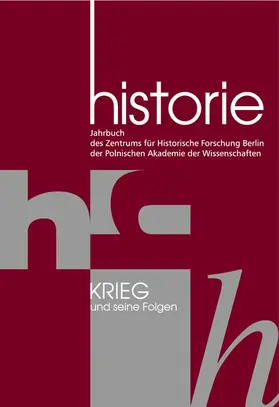 historie

Jahrbuch
des Zentrums für Historische Forschung Berlin
der Polnischen Akademie der Wissenschaften

KRIEG
und seine Folgen